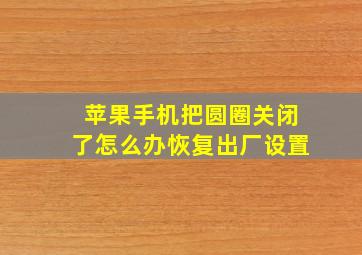 苹果手机把圆圈关闭了怎么办恢复出厂设置